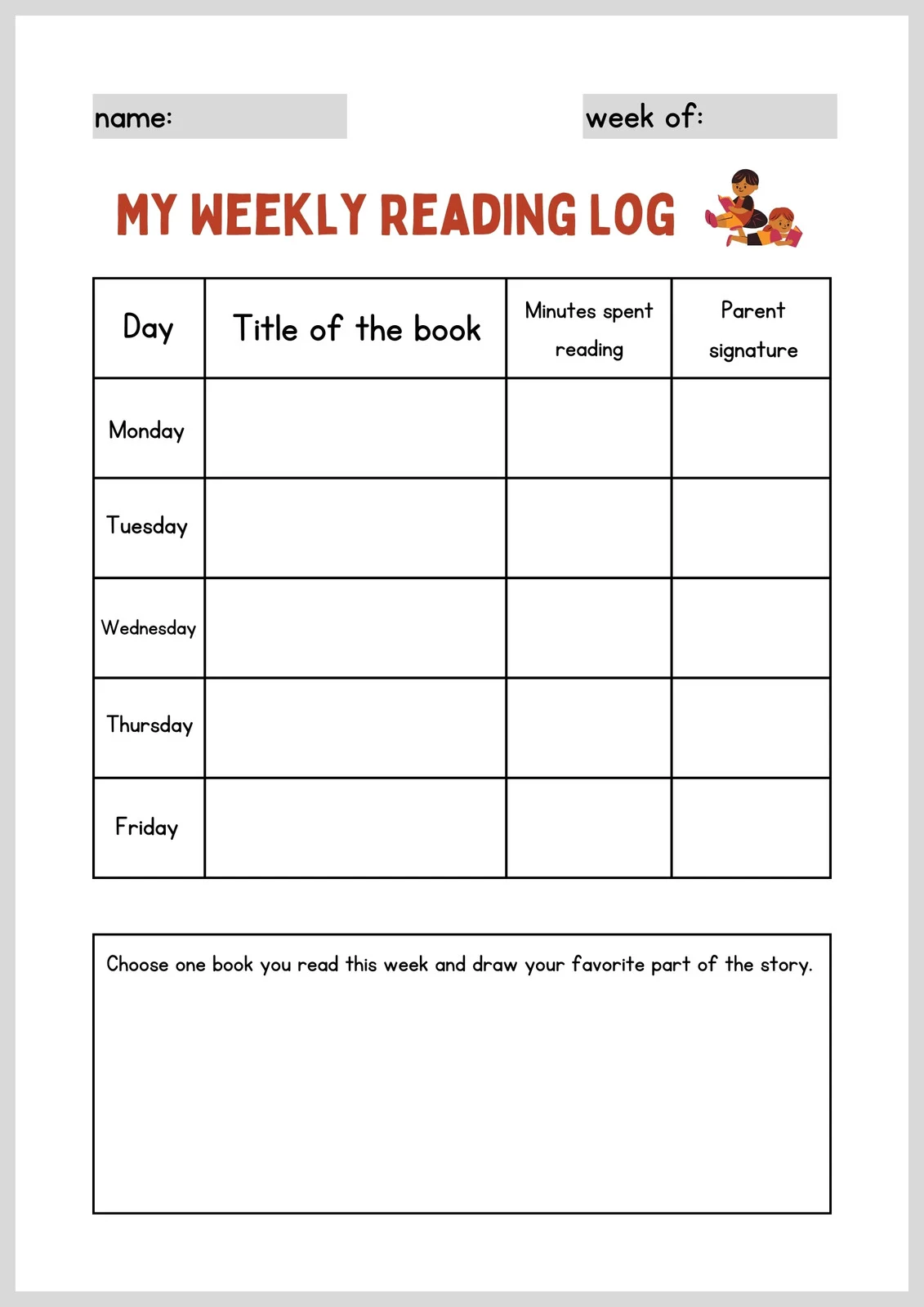 name:

week of:

MY WEEKLY READING LOG

| Day | Title of the book | Minutes spent reading | Parent signature |
|---|---|---|---|
| Monday | | | |
| Tuesday | | | |
| Wednesday | | | |
| Thursday | | | |
| Friday | | | |

Choose one book you read this week and draw your favorite part of the story.